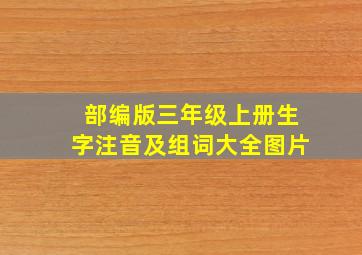 部编版三年级上册生字注音及组词大全图片